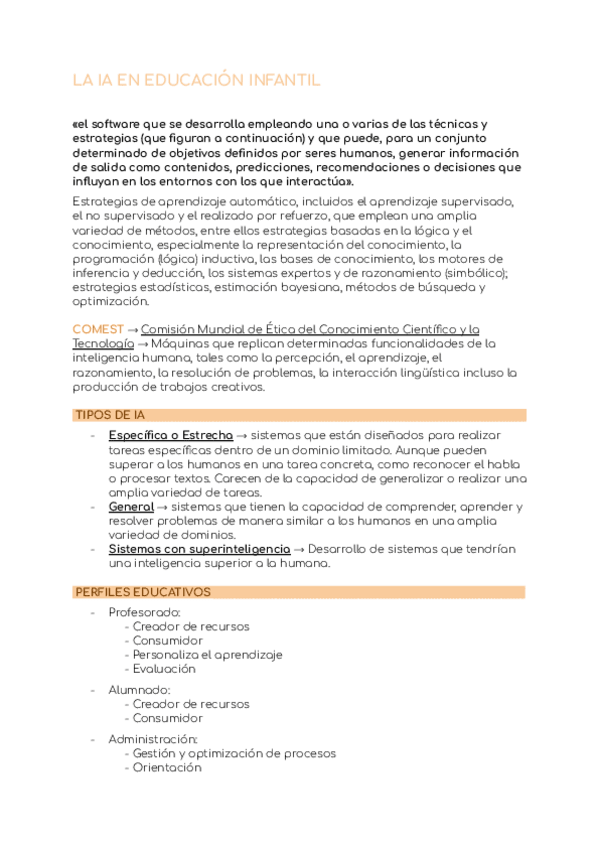 LA IA EN EDUCACIÓN INFANTIL

«el software que se desarrolla empleando una o varias de las técnicas y estrategias (que figuran a continuación) y que puede, para un conjunto determinado de objetivos definidos por seres humanos, generar información de salida como contenidos, predicciones, recomendaciones o decisiones que influyan en los entornos con los que interactúa».

Estrategias de aprendizaje automático, incluidos el aprendizaje supervisado, el no supervisado y el realizado por refuerzo, que emplean una amplia variedad de métodos, entre ellos estrategias basadas en la lógica y el conocimiento, especialmente la representación del conocimiento, la programación (lógica) inductiva, las bases de conocimiento, los motores de inferencia y deducción, los sistemas expertos y de razonamiento (simbólico); estrategias estadísticas, estimación bayesiana, métodos de búsqueda y optimización.

COMEST → Comisión Mundial de Ética del Conocimiento Científico y la Tecnología → Máquinas que replican determinadas funcionalidades de la inteligencia humana, tales como la percepción, el aprendizaje, el razonamiento, la resolución de problemas, la interacción lingüística incluso la producción de trabajos creativos.

TIPOS DE IA

- Específica o Estrecha → sistemas que están diseñados para realizar tareas específicas dentro de un dominio limitado. Aunque pueden superar a los humanos en una tarea concreta, como reconocer el habla o procesar textos. Carecen de la capacidad de generalizar o realizar una amplia variedad de tareas.
- General → sistemas que tienen la capacidad de comprender, aprender y resolver problemas de manera similar a los humanos en una amplia variedad de dominios.
- Sistemas con superinteligencia → Desarrollo de sistemas que tendrían una inteligencia superior a la humana.

PERFILES EDUCATIVOS

- Profesorado:
  - Creador de recursos
  - Consumidor
  - Personaliza el aprendizaje
  - Evaluación
- Alumnado:
  - Creador de recursos
  - Consumidor
- Administración:
  - Gestión y optimización de procesos
  - Orientación